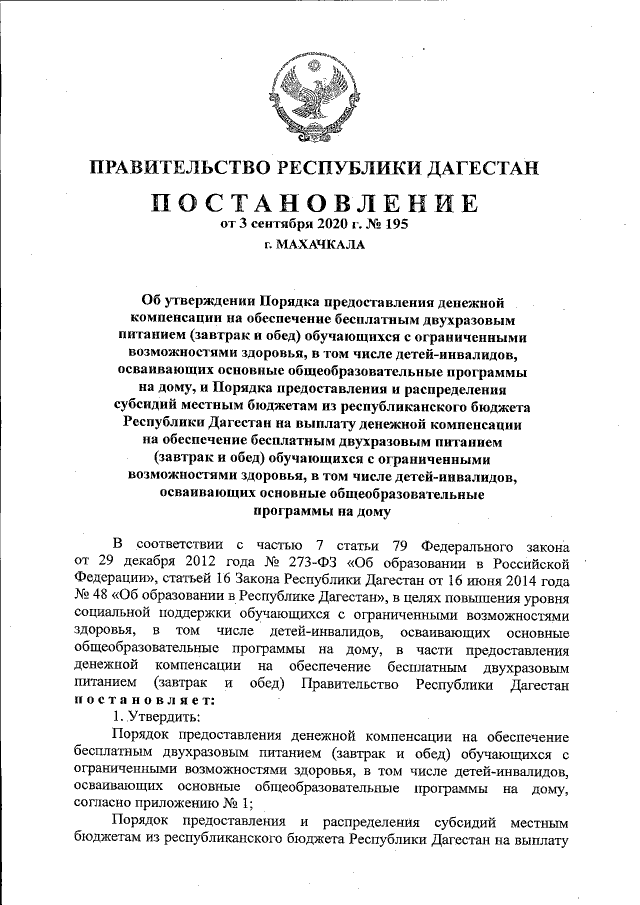 ПРАВИТЕЛЬСТВО РЕСПУБЛИКИ ДАГЕСТАН

ПОСТАНОВЛЕНИЕ

от 3 сентября 2020 г. № 195

г. МАХАЧКАЛА

Об утверждении Порядка предоставления денежной компенсации на обеспечение бесплатным двухразовым питанием (завтрак и обед) обучающихся с ограниченными возможностями здоровья, в том числе детей-инвалидов, осваивающих основные общеобразовательные программы на дому, и Порядка предоставления и распределения субсидий местным бюджетам из республиканского бюджета Республики Дагестан на выплату денежной компенсации на обеспечение бесплатным двухразовым питанием (завтрак и обед) обучающихся с ограниченными возможностями здоровья, в том числе детей-инвалидов, осваивающих основные общеобразовательные программы на дому

В соответствии с частью 7 статьи 79 Федерального закона от 29 декабря 2012 года № 273-ФЗ «Об образовании в Российской Федерации», статьей 16 Закона Республики Дагестан от 16 июня 2014 года № 48 «Об образовании в Республике Дагестан», в целях повышения уровня социальной поддержки обучающихся с ограниченными возможностями здоровья, в том числе детей-инвалидов, осваивающих основные общеобразовательные программы на дому, в части предоставления денежной компенсации на обеспечение бесплатным двухразовым питанием (завтрак и обед) Правительство Республики Дагестан постановляет:

1. Утвердить:

Порядок предоставления денежной компенсации на обеспечение бесплатным двухразовым питанием (завтрак и обед) обучающихся с ограниченными возможностями здоровья, в том числе детей-инвалидов, осваивающих основные общеобразовательные программы на дому, согласно приложению № 1;

Порядок предоставления и распределения субсидий местным бюджетам из республиканского бюджета Республики Дагестан на выплату